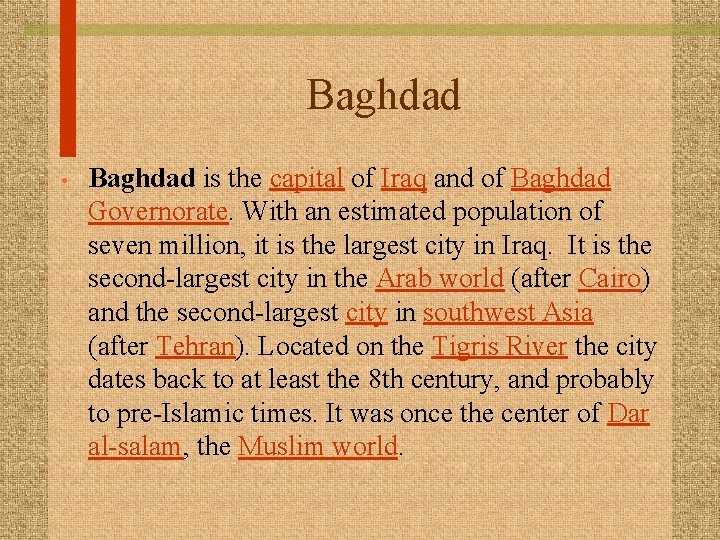 Baghdad

• Baghdad is the capital of Iraq and of Baghdad Governorate. With an estimated population of seven million, it is the largest city in Iraq. It is the second-largest city in the Arab world (after Cairo) and the second-largest city in southwest Asia (after Tehran). Located on the Tigris River the city dates back to at least the 8th century, and probably to pre-Islamic times. It was once the center of Dar al-salam, the Muslim world.